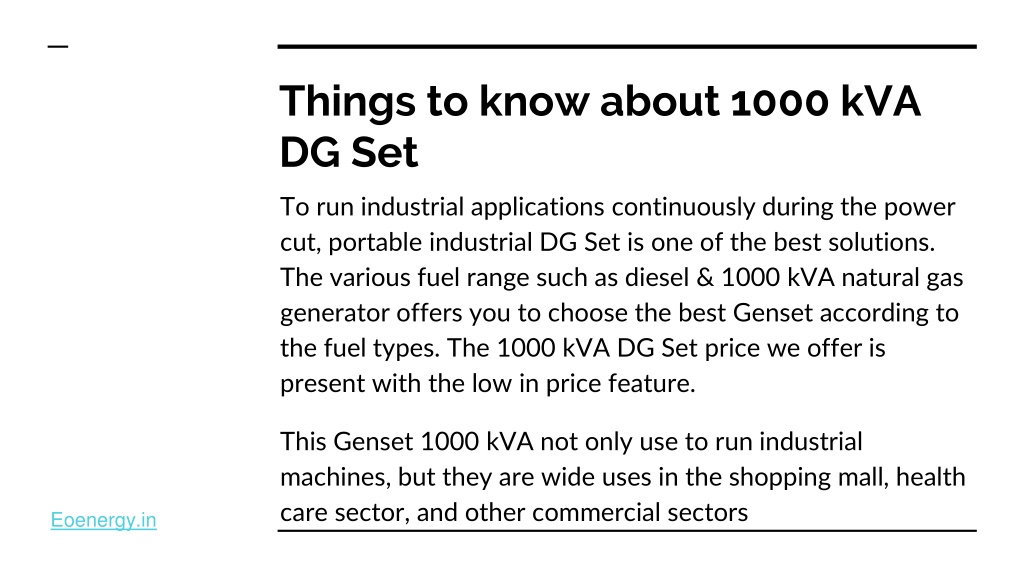 Things to know about 1000 kVA DG Set

To run industrial applications continuously during the power cut, portable industrial DG Set is one of the best solutions. The various fuel range such as diesel & 1000 kVA natural gas generator offers you to choose the best Genset according to the fuel types. The 1000 kVA DG Set price we offer is present with the low in price feature.

This Genset 1000 kVA not only use to run industrial machines, but they are wide uses in the shopping mall, health care sector, and other commercial sectors

Eoenergy.in